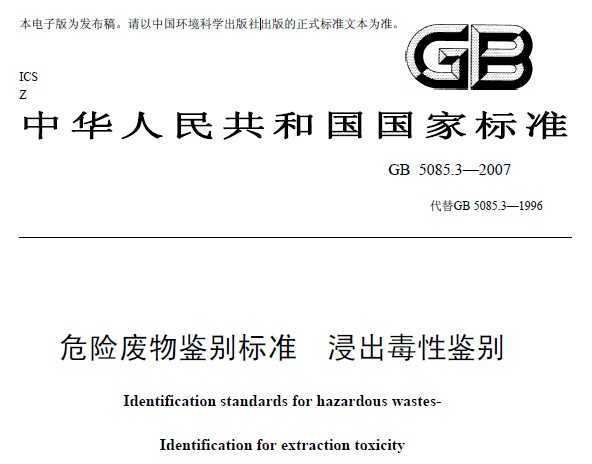 本电子版为发布稿。请以中国环境科学出版社出版的正式标准文本为准。

GB

ICS
Z

中华人民共和国国家标准

GB 5085.3—2007

代替GB 5085.3—1996

危险废物鉴别标准 浸出毒性鉴别

Identification standards for hazardous wastes-

Identification for extraction toxicity